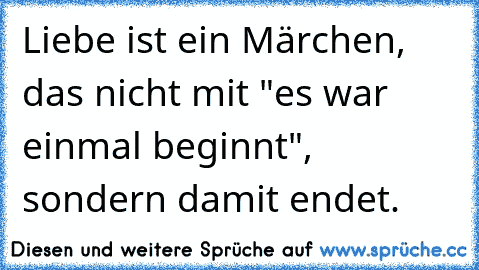 Liebe ist ein Märchen, das nicht mit "es war einmal beginnt", sondern damit endet.

Diesen und weitere Sprüche auf www.sprüche.cc